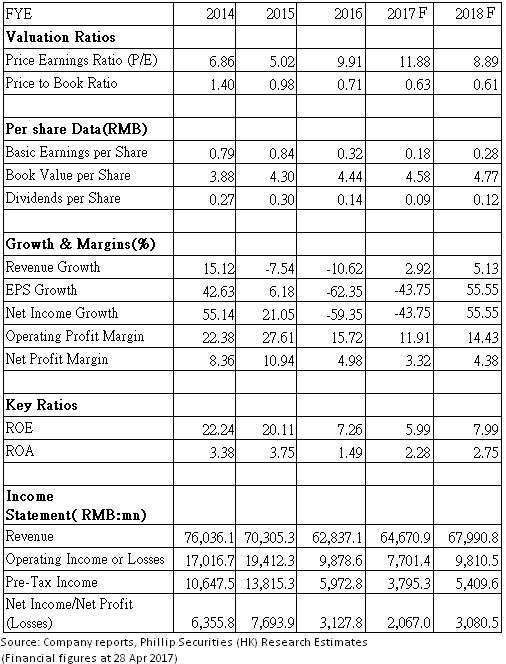 | FYE | 2014 | 2015 | 2016 | 2017 F | 2018 F |
|---|---|---|---|---|---|
| **Valuation Ratios** | | | | | |
| Price Earnings Ratio (P/E) | 6.86 | 5.02 | 9.91 | 11.88 | 8.89 |
| Price to Book Ratio | 1.40 | 0.98 | 0.71 | 0.63 | 0.61 |
| | | | | | |
| **Per share Data(RMB)** | | | | | |
| Basic Earnings per Share | 0.79 | 0.84 | 0.32 | 0.18 | 0.28 |
| Book Value per Share | 3.88 | 4.30 | 4.44 | 4.58 | 4.77 |
| Dividends per Share | 0.27 | 0.30 | 0.14 | 0.09 | 0.12 |
| | | | | | |
| **Growth & Margins(%)** | | | | | |
| Revenue Growth | 15.12 | -7.54 | -10.62 | 2.92 | 5.13 |
| EPS Growth | 42.63 | 6.18 | -62.35 | -43.75 | 55.55 |
| Net Income Growth | 55.14 | 21.05 | -59.35 | -43.75 | 55.55 |
| Operating Profit Margin | 22.38 | 27.61 | 15.72 | 11.91 | 14.43 |
| Net Profit Margin | 8.36 | 10.94 | 4.98 | 3.32 | 4.38 |
| | | | | | |
| **Key Ratios** | | | | | |
| ROE | 22.24 | 20.11 | 7.26 | 5.99 | 7.99 |
| ROA | 3.38 | 3.75 | 1.49 | 2.28 | 2.75 |
| | | | | | |
| **Income Statement( RMB:mn)** | | | | | |
| Revenue | 76,036.1 | 70,305.3 | 62,837.1 | 64,670.9 | 67,990.8 |
| Operating Income or Losses | 17,016.7 | 19,412.3 | 9,878.6 | 7,701.4 | 9,810.5 |
| Pre-Tax Income | 10,647.5 | 13,815.3 | 5,972.8 | 3,795.3 | 5,409.6 |
| Net Income/Net Profit (Losses) | 6,355.8 | 7,693.9 | 3,127.8 | 2,067.0 | 3,080.5 |

Source: Company reports, Phillip Securities (HK) Research Estimates
(Financial figures at 28 Apr 2017)